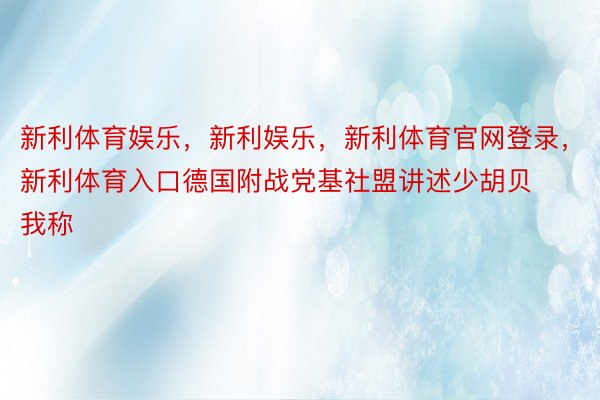 新利体育娱乐，新利娱乐，新利体育官网登录，新利体育入口德国附战党基社盟讲述少胡贝我称